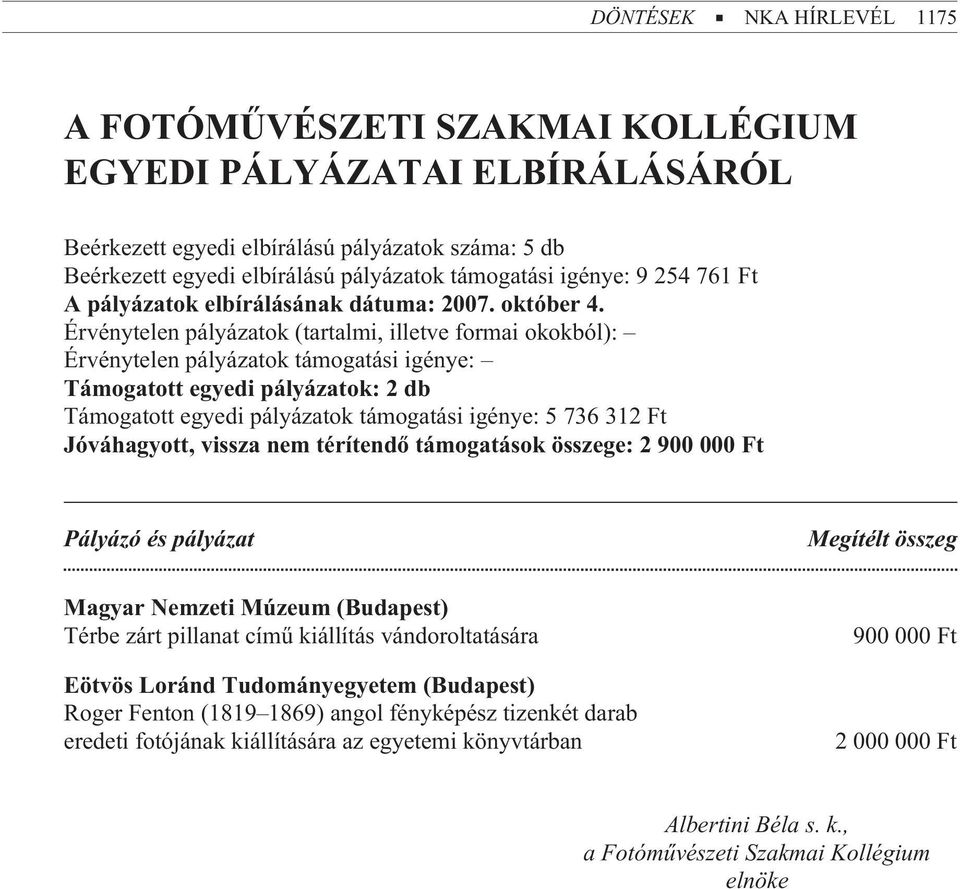 DÖNTÉSEK ▪ NKA HÍRLEVÉL 1175

A FOTÓMŰVÉSZETI SZAKMAI KOLLÉGIUM EGYEDI PÁLYÁZATAI ELBÍRÁLÁSÁRÓL

Beérkezett egyedi elbírálású pályázatok száma: 5 db
Beérkezett egyedi elbírálású pályázatok támogatási igénye: 9 254 761 Ft
A pályázatok elbírálásának dátuma: 2007. október 4.
Érvénytelen pályázatok (tartalmi, illetve formai okokból): –
Érvénytelen pályázatok támogatási igénye: –
Támogatott egyedi pályázatok: 2 db
Támogatott egyedi pályázatok támogatási igénye: 5 736 312 Ft
Jóváhagyott, vissza nem térítendő támogatások összege: 2 900 000 Ft

| Pályázó és pályázat | Megítélt összeg |
|---|---|
| Magyar Nemzeti Múzeum (Budapest) Térbe zárt pillanat című kiállítás vándoroltatására | 900 000 Ft |
| Eötvös Loránd Tudományegyetem (Budapest) Roger Fenton (1819–1869) angol fényképész tizenkét darab eredeti fotójának kiállítására az egyetemi könyvtárban | 2 000 000 Ft |

Albertini Béla s. k.,
a Fotóművészeti Szakmai Kollégium
elnöke